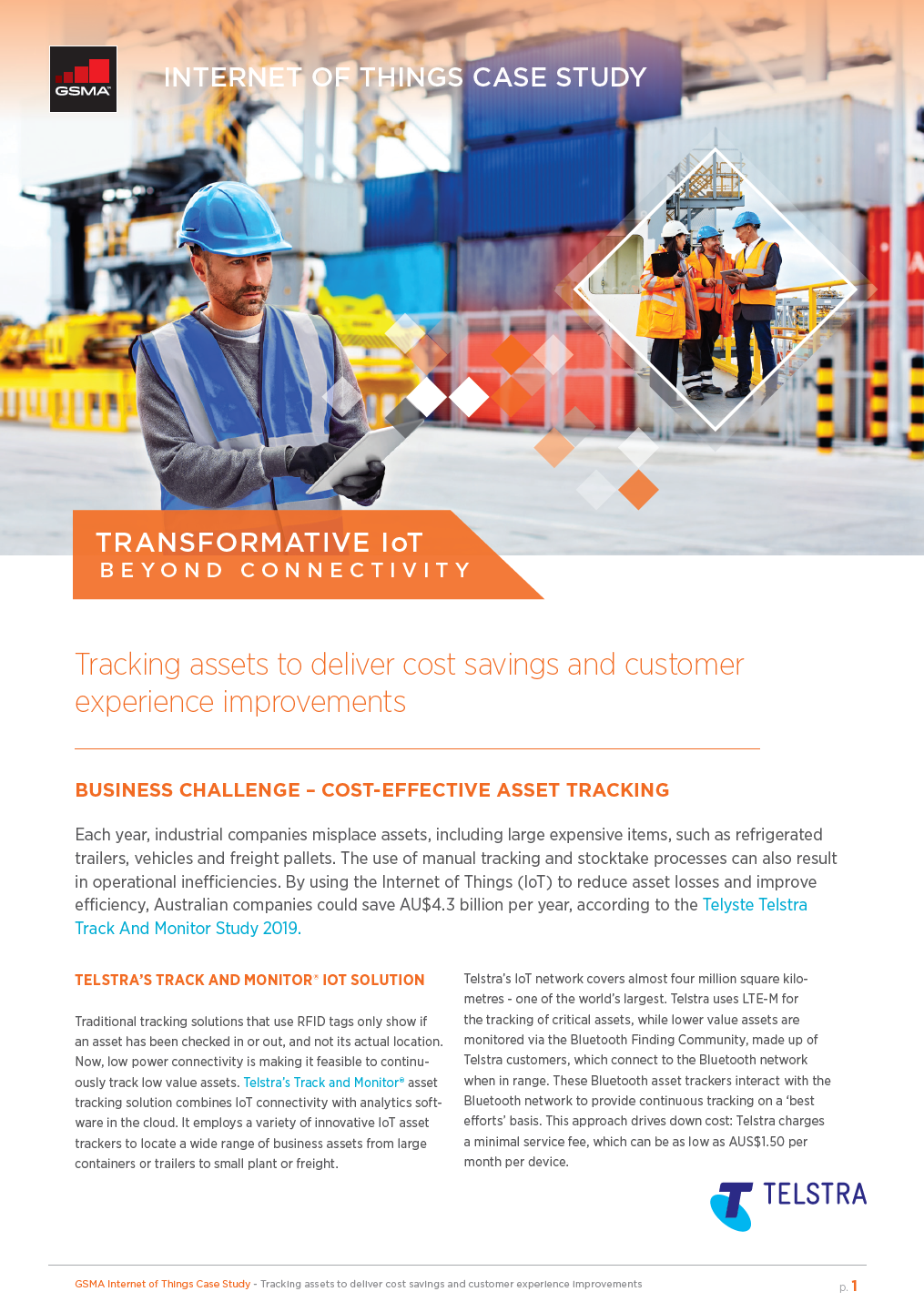 GSMA

INTERNET OF THINGS CASE STUDY

TRANSFORMATIVE IoT
BEYOND CONNECTIVITY

Tracking assets to deliver cost savings and customer experience improvements

BUSINESS CHALLENGE – COST-EFFECTIVE ASSET TRACKING

Each year, industrial companies misplace assets, including large expensive items, such as refrigerated trailers, vehicles and freight pallets. The use of manual tracking and stocktake processes can also result in operational inefficiencies. By using the Internet of Things (IoT) to reduce asset losses and improve efficiency, Australian companies could save AU$4.3 billion per year, according to the Telyste Telstra Track And Monitor Study 2019.

TELSTRA'S TRACK AND MONITOR® IOT SOLUTION

Traditional tracking solutions that use RFID tags only show if an asset has been checked in or out, and not its actual location. Now, low power connectivity is making it feasible to continuously track low value assets. Telstra's Track and Monitor® asset tracking solution combines IoT connectivity with analytics software in the cloud. It employs a variety of innovative IoT asset trackers to locate a wide range of business assets from large containers or trailers to small plant or freight.

Telstra's IoT network covers almost four million square kilometres - one of the world's largest. Telstra uses LTE-M for the tracking of critical assets, while lower value assets are monitored via the Bluetooth Finding Community, made up of Telstra customers, which connect to the Bluetooth network when in range. These Bluetooth asset trackers interact with the Bluetooth network to provide continuous tracking on a 'best efforts' basis. This approach drives down cost: Telstra charges a minimal service fee, which can be as low as AUS$1.50 per month per device.

TELSTRA

GSMA Internet of Things Case Study - Tracking assets to deliver cost savings and customer experience improvements p. 1